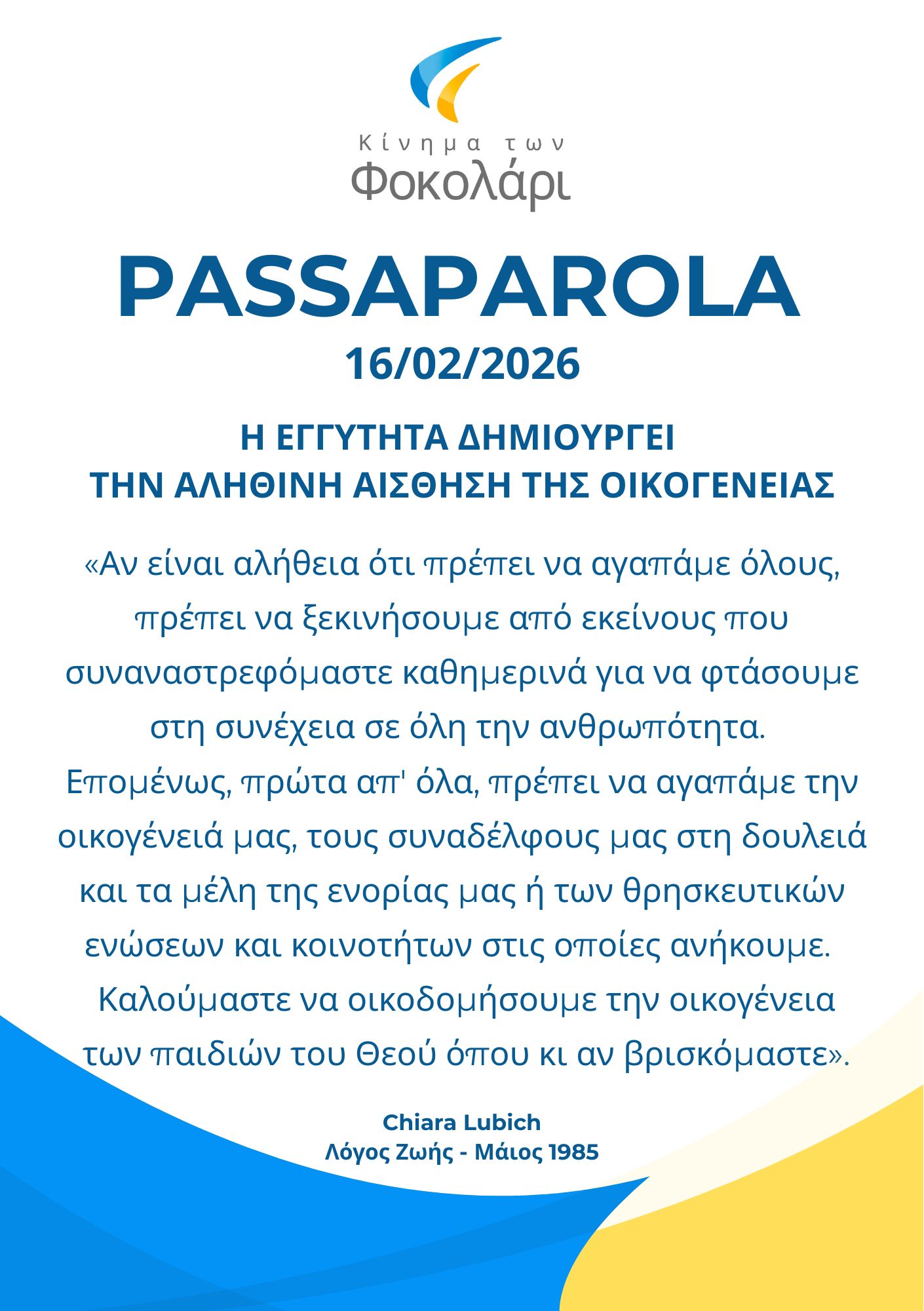 Κίνημα των
Φοκολάρι

PASSAPAROLA
16/02/2026

Η ΕΓΓΥΤΗΤΑ ΔΗΜΙΟΥΡΓΕΙ ΤΗΝ ΑΛΗΘΙΝΗ ΑΙΣΘΗΣΗ ΤΗΣ ΟΙΚΟΓΕΝΕΙΑΣ

«Αν είναι αλήθεια ότι πρέπει να αγαπάμε όλους, πρέπει να ξεκινήσουμε από εκείνους που συναναστρεφόμαστε καθημερινά για να φτάσουμε στη συνέχεια σε όλη την ανθρωπότητα. Επομένως, πρώτα απ' όλα, πρέπει να αγαπάμε την οικογένειά μας, τους συναδέλφους μας στη δουλειά και τα μέλη της ενορίας μας ή των θρησκευτικών ενώσεων και κοινοτήτων στις οποίες ανήκουμε. Καλούμαστε να οικοδομήσουμε την οικογένεια των παιδιών του Θεού όπου κι αν βρισκόμαστε».

Chiara Lubich
Λόγος Ζωής - Μάιος 1985